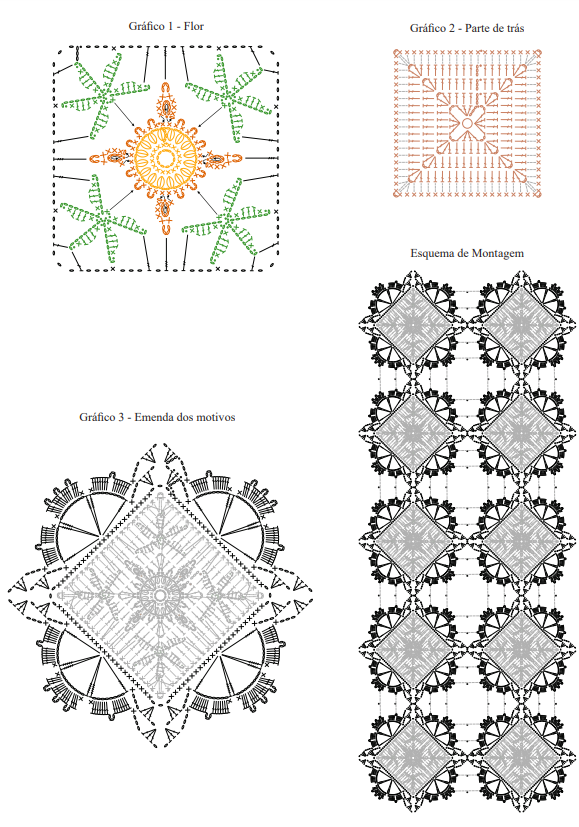 Gráfico 1 - Flor

Gráfico 2 - Parte de trás

Esquema de Montagem

Gráfico 3 - Emenda dos motivos